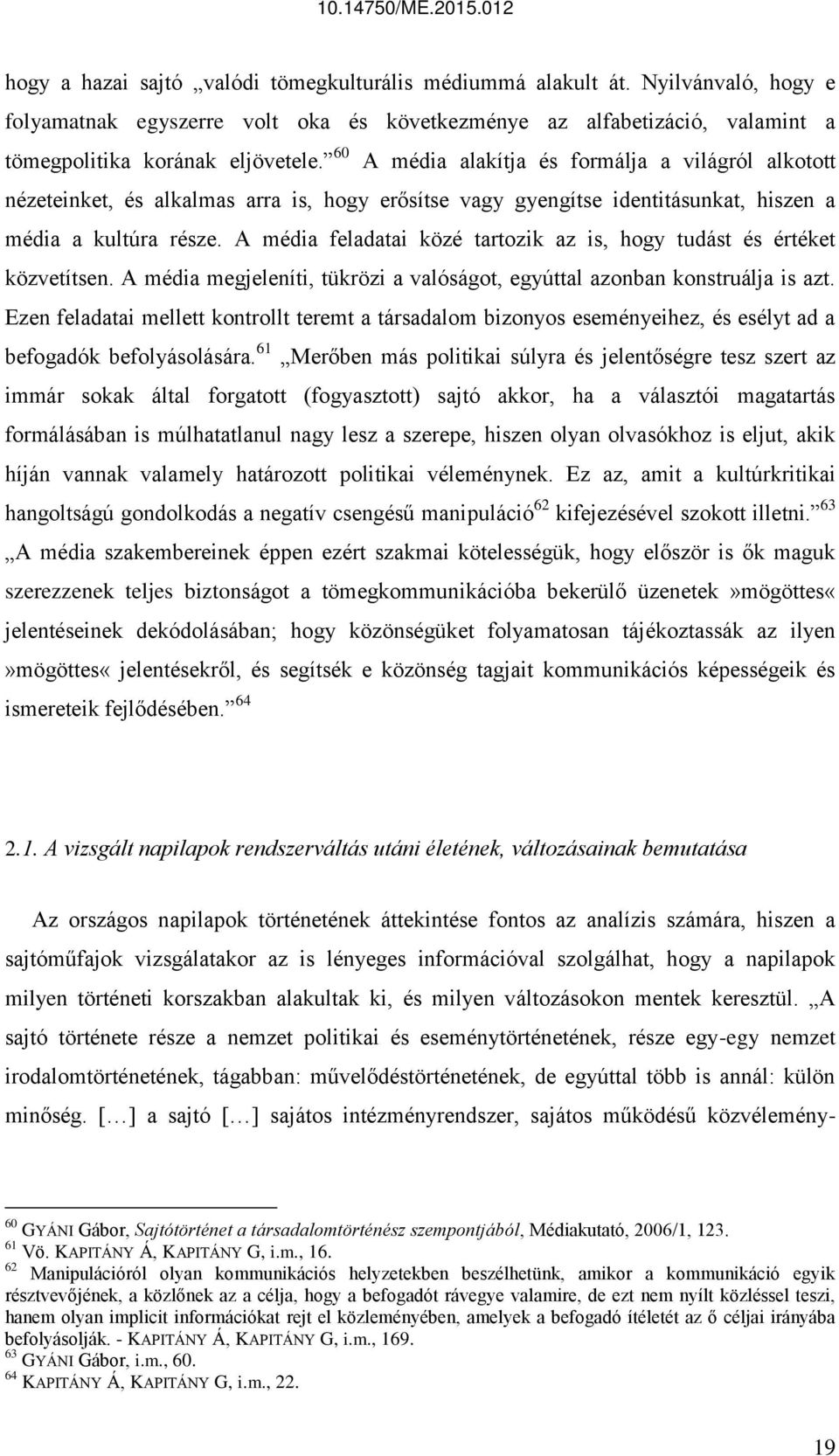 10.14750/ME.2015.012

hogy a hazai sajtó „valódi tömegkulturális médiummá alakult át. Nyilvánvaló, hogy e folyamatnak egyszerre volt oka és következménye az alfabetizáció, valamint a tömegpolitika korának eljövetele.”$^{60}$ A média alakítja és formálja a világról alkotott nézeteinket, és alkalmas arra is, hogy erősítse vagy gyengítse identitásunkat, hiszen a média a kultúra része. A média feladatai közé tartozik az is, hogy tudást és értéket közvetítsen. A média megjeleníti, tükrözi a valóságot, egyúttal azonban konstruálja is azt. Ezen feladatai mellett kontrollt teremt a társadalom bizonyos eseményeihez, és esélyt ad a befogadók befolyásolására.$^{61}$ „Merőben más politikai súlyra és jelentőségre tesz szert az immár sokak által forgatott (fogyasztott) sajtó akkor, ha a választói magatartás formálásában is múlhatatlanul nagy lesz a szerepe, hiszen olyan olvasókhoz is eljut, akik híján vannak valamely határozott politikai véleménynek. Ez az, amit a kultúrkritikai hangoltságú gondolkodás a negatív csengésű manipuláció$^{62}$ kifejezésével szokott illetni.”$^{63}$ „A média szakembereinek éppen ezért szakmai kötelességük, hogy először is ők maguk szerezzenek teljes biztonságot a tömegkommunikációba bekerülő üzenetek»mögöttes« jelentéseinek dekódolásában; hogy közönségüket folyamatosan tájékoztassák az ilyen »mögöttes« jelentésekről, és segítsék e közönség tagjait kommunikációs képességeik és ismereteik fejlődésében.”$^{64}$

2.1. A vizsgált napilapok rendszerváltás utáni életének, változásainak bemutatása

Az országos napilapok történetének áttekintése fontos az analízis számára, hiszen a sajtóműfajok vizsgálatakor az is lényeges információval szolgálhat, hogy a napilapok milyen történeti korszakban alakultak ki, és milyen változásokon mentek keresztül. „A sajtó története része a nemzet politikai és eseménytörténetének, része egy-egy nemzet irodalomtörténetének, tágabban: művelődéstörténetének, de egyúttal több is annál: külön minőség. […] a sajtó […] sajátos intézményrendszer, sajátos működésű közvélemény-

$^{60}$ GYÁNI Gábor, Sajtótörténet a társadalomtörténész szempontjából, Médiakutató, 2006/1, 123.
$^{61}$ Vö. KAPITÁNY Á, KAPITÁNY G, i.m., 16.
$^{62}$ Manipulációról olyan kommunikációs helyzetekben beszélhetünk, amikor a kommunikáció egyik résztvevőjének, a közlőnek az a célja, hogy a befogadót rávegye valamire, de ezt nem nyílt közléssel teszi, hanem olyan implicit információkat rejt el közleményében, amelyek a befogadó ítéletét az ő céljai irányába befolyásolják. - KAPITÁNY Á, KAPITÁNY G, i.m., 169.
$^{63}$ GYÁNI Gábor, i.m., 60.
$^{64}$ KAPITÁNY Á, KAPITÁNY G, i.m., 22.

19